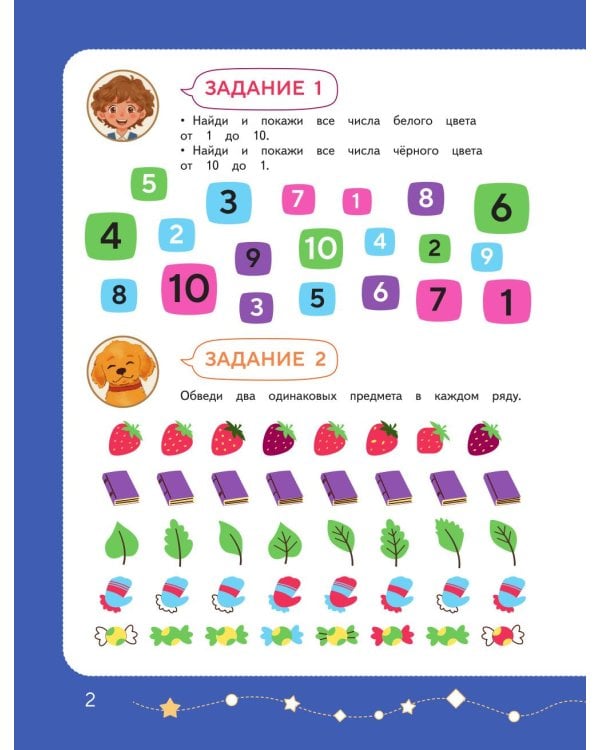 ЗАДАНИЕ 1

• Найди и покажи все числа белого цвета от 1 до 10.
• Найди и покажи все числа чёрного цвета от 10 до 1.

5 3 7 1 8 6 4 2 9 10 4 2 9 8 10 3 5 6 7 1

ЗАДАНИЕ 2

Обведи два одинаковых предмета в каждом ряду.

2